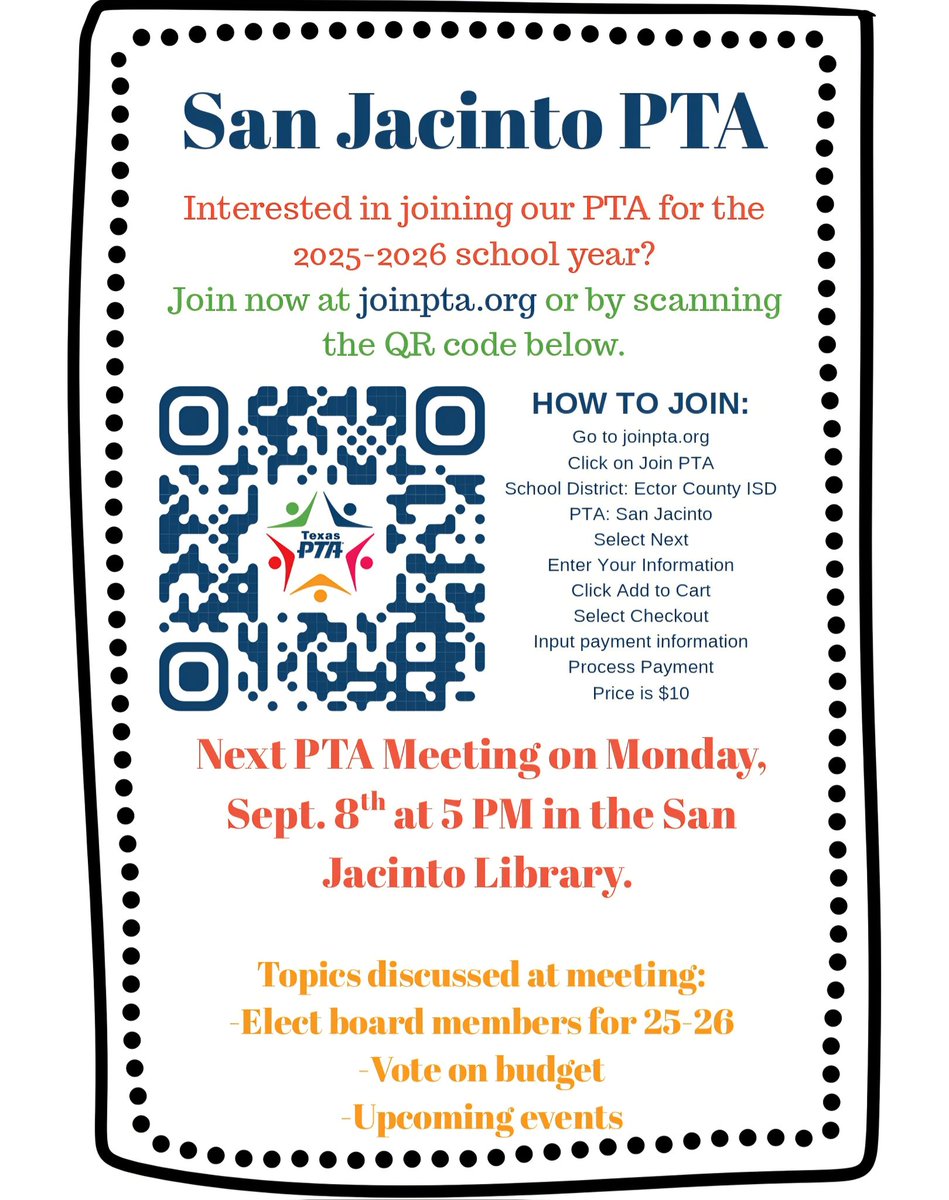 San Jacinto PTA

Interested in joining our PTA for the 2025-2026 school year?
Join now at joinpta.org or by scanning the QR code below.

Texas PTA

HOW TO JOIN:
Go to joinpta.org
Click on Join PTA
School District: Ector County ISD
PTA: San Jacinto
Select Next
Enter Your Information
Click Add to Cart
Select Checkout
Input payment information
Process Payment
Price is $10

Next PTA Meeting on Monday, Sept. 8$^{th}$ at 5 PM in the San Jacinto Library.

Topics discussed at meeting:
-Elect board members for 25-26
-Vote on budget
-Upcoming events